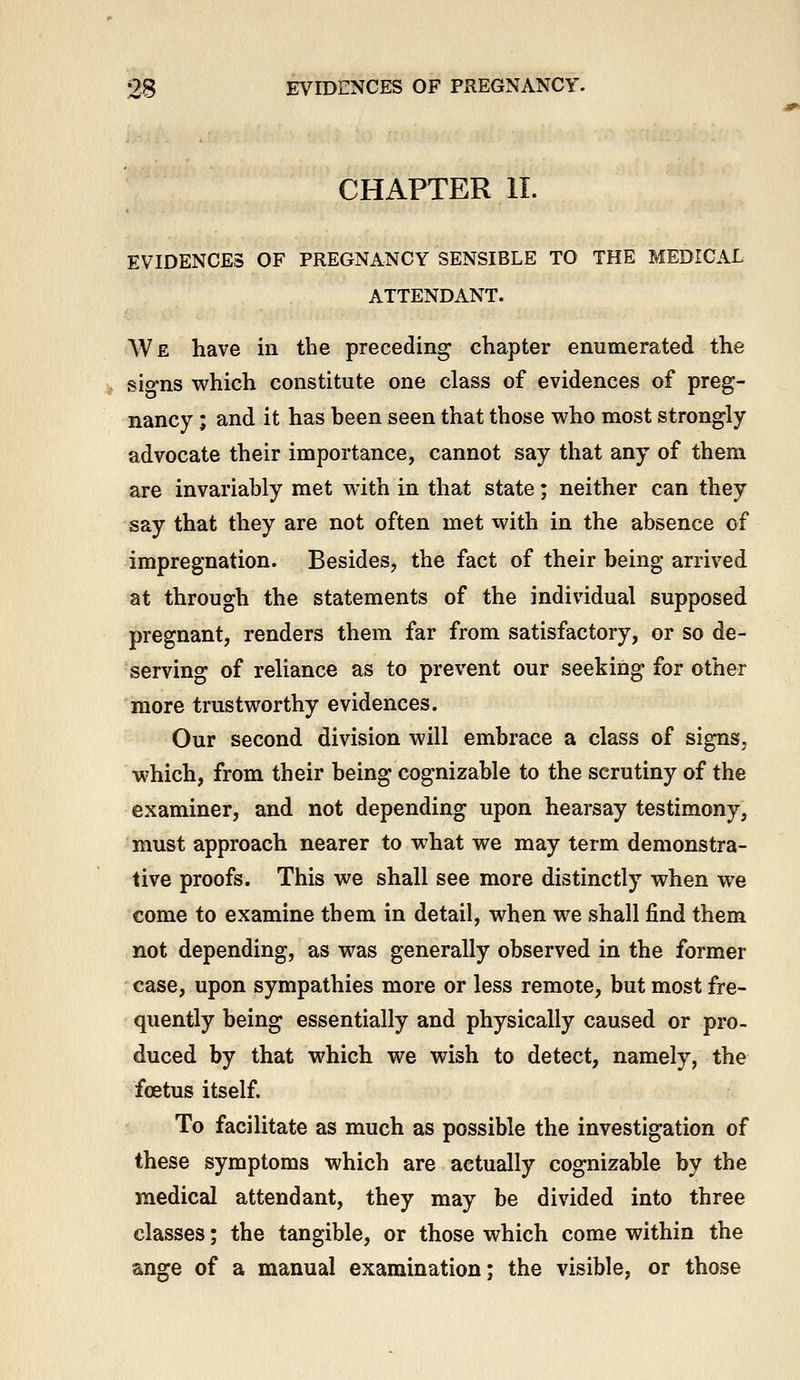 28 EVIDENCES OF PREGNANCY.

CHAPTER II.

EVIDENCES OF PREGNANCY SENSIBLE TO THE MEDICAL ATTENDANT.

We have in the preceding chapter enumerated the signs which constitute one class of evidences of pregnancy; and it has been seen that those who most strongly advocate their importance, cannot say that any of them are invariably met with in that state; neither can they say that they are not often met with in the absence of impregnation. Besides, the fact of their being arrived at through the statements of the individual supposed pregnant, renders them far from satisfactory, or so deserving of reliance as to prevent our seeking for other more trustworthy evidences.

Our second division will embrace a class of signs, which, from their being cognizable to the scrutiny of the examiner, and not depending upon hearsay testimony, must approach nearer to what we may term demonstrative proofs. This we shall see more distinctly when we come to examine them in detail, when we shall find them not depending, as was generally observed in the former case, upon sympathies more or less remote, but most frequently being essentially and physically caused or produced by that which we wish to detect, namely, the fœtus itself.

To facilitate as much as possible the investigation of these symptoms which are actually cognizable by the medical attendant, they may be divided into three classes; the tangible, or those which come within the ange of a manual examination; the visible, or those